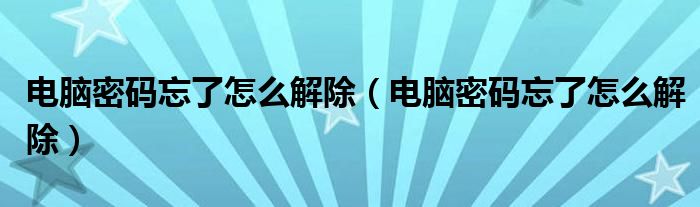 电脑密码忘了怎么解除（电脑密码忘了怎么解除）